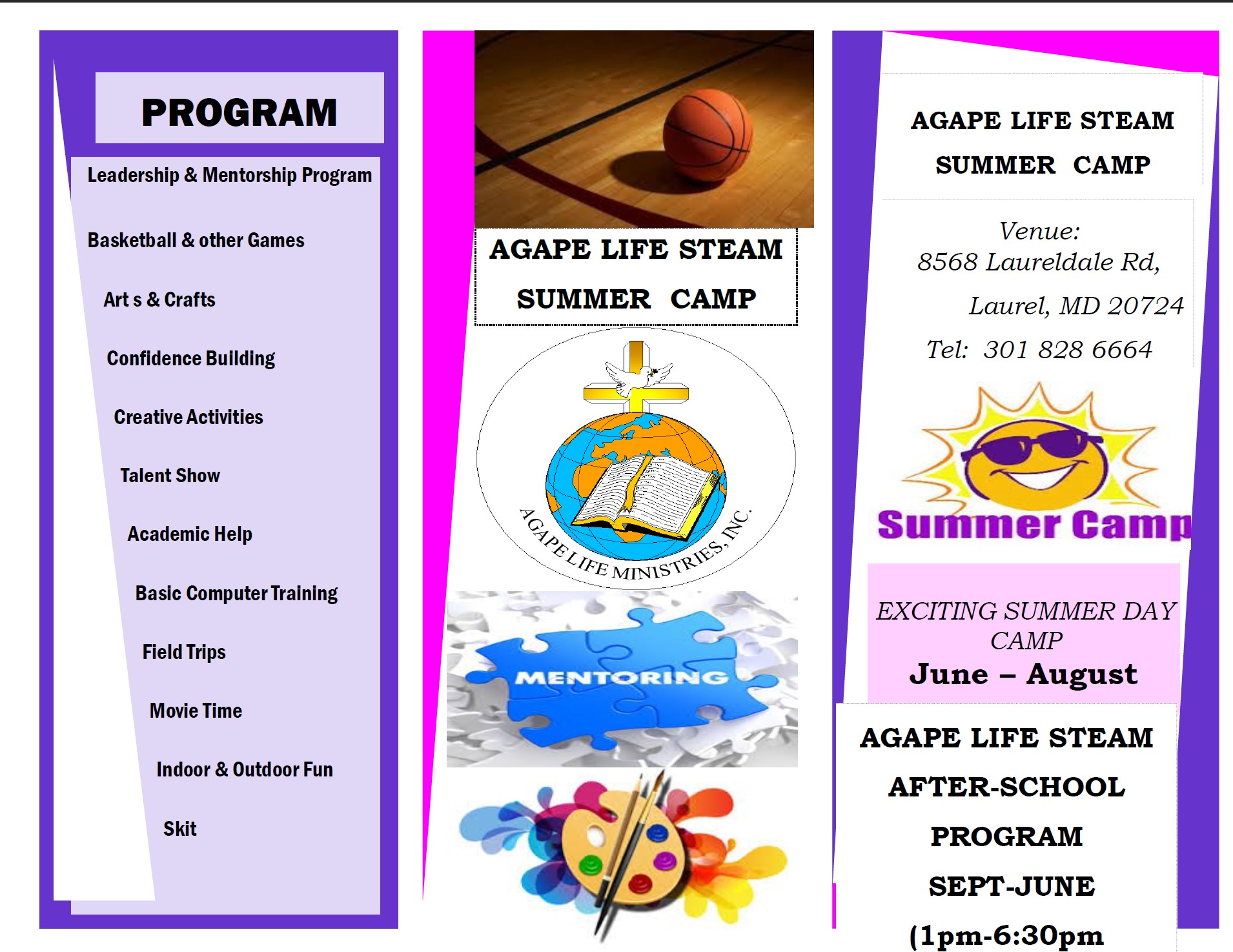 PROGRAM

Leadership & Mentorship Program

Basketball & other Games

Art s & Crafts

Confidence Building

Creative Activities

Talent Show

Academic Help

Basic Computer Training

Field Trips

Movie Time

Indoor & Outdoor Fun

Skit

AGAPE LIFE STEAM

SUMMER CAMP

AGAPE LIFE MINISTRIES, INC.

MENTORING

AGAPE LIFE STEAM

SUMMER CAMP

Venue:
8568 Laureldale Rd,
Laurel, MD 20724
Tel: 301 828 6664

Summer Camp

EXCITING SUMMER DAY CAMP
June – August

AGAPE LIFE STEAM
AFTER-SCHOOL
PROGRAM
SEPT-JUNE
(1pm-6:30pm